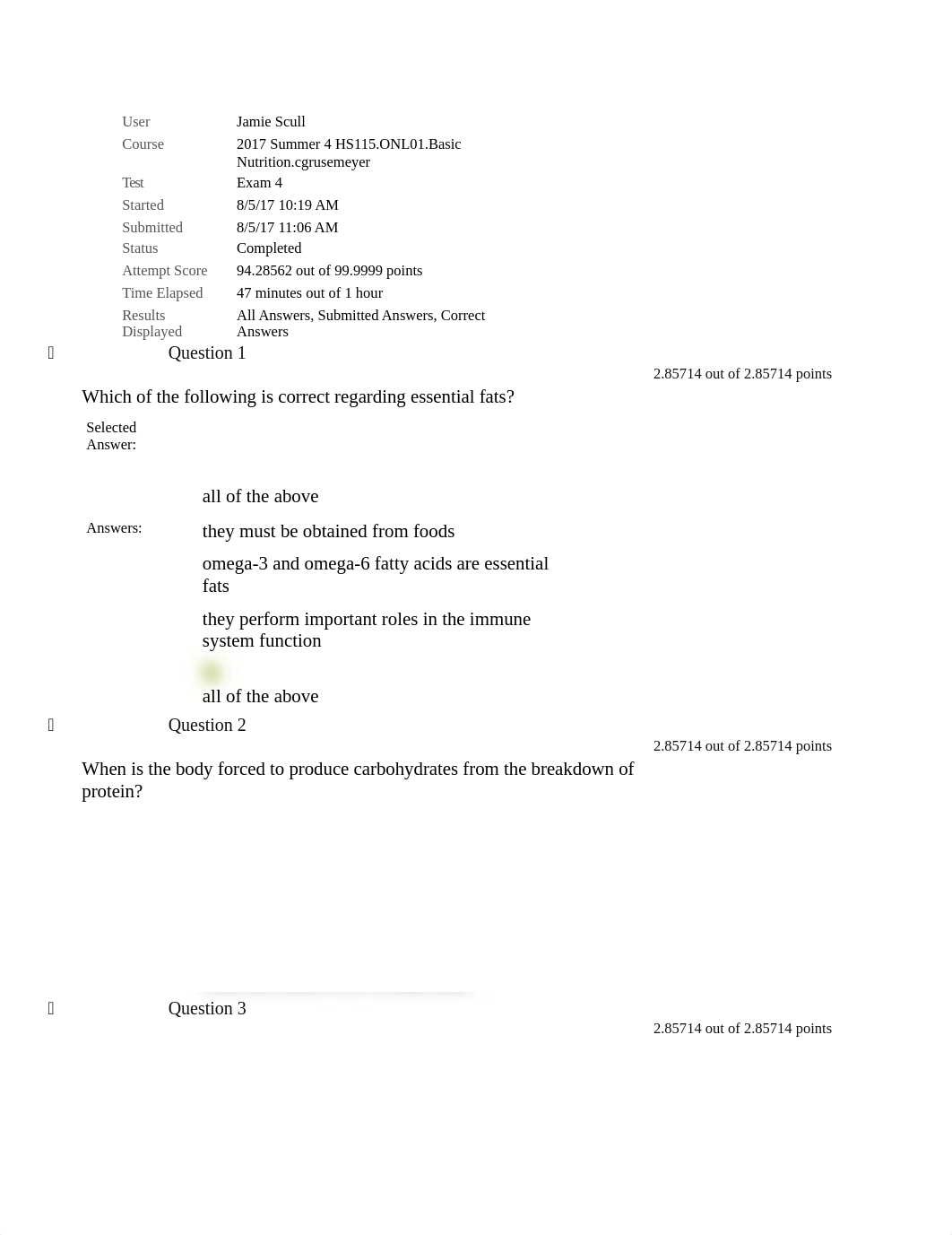 | User | Jamie Scull |
|---|---|
| Course | 2017 Summer 4 HS115.ONL01.Basic Nutrition.cgrusemeyer |
| Test | Exam 4 |
| Started | 8/5/17 10:19 AM |
| Submitted | 8/5/17 11:06 AM |
| Status | Completed |
| Attempt Score | 94.28562 out of 99.9999 points |
| Time Elapsed | 47 minutes out of 1 hour |
| Results Displayed | All Answers, Submitted Answers, Correct Answers |

Question 1

2.85714 out of 2.85714 points

Which of the following is correct regarding essential fats?

Selected Answer:

all of the above

Answers:

they must be obtained from foods

omega-3 and omega-6 fatty acids are essential fats

they perform important roles in the immune system function

all of the above

Question 2

2.85714 out of 2.85714 points

When is the body forced to produce carbohydrates from the breakdown of protein?

Question 3

2.85714 out of 2.85714 points